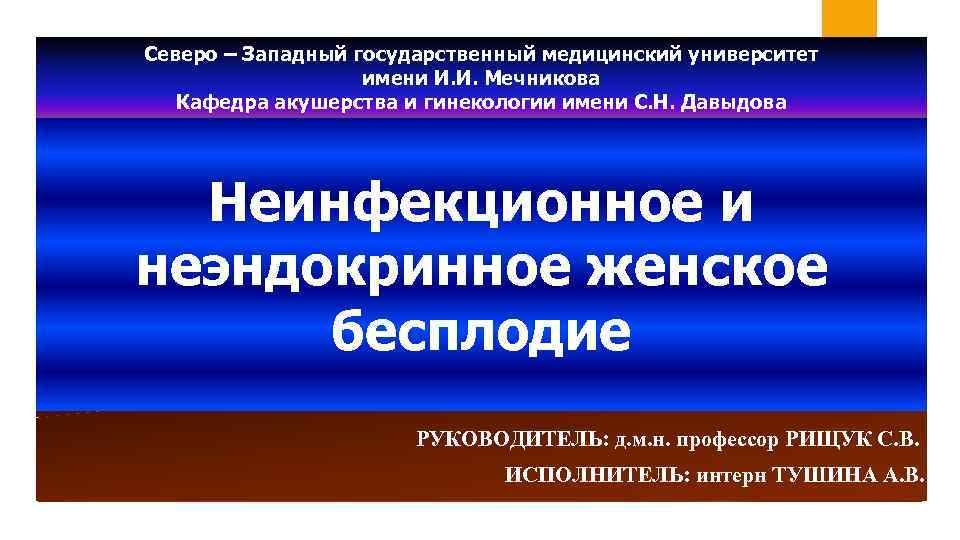 Северо – Западный государственный медицинский университет имени И.И. Мечникова
Кафедра акушерства и гинекологии имени С.Н. Давыдова

Неинфекционное и неэндокринное женское бесплодие

РУКОВОДИТЕЛЬ: д.м.н. профессор РИЩУК С.В.
ИСПОЛНИТЕЛЬ: интерн ТУШИНА А.В.